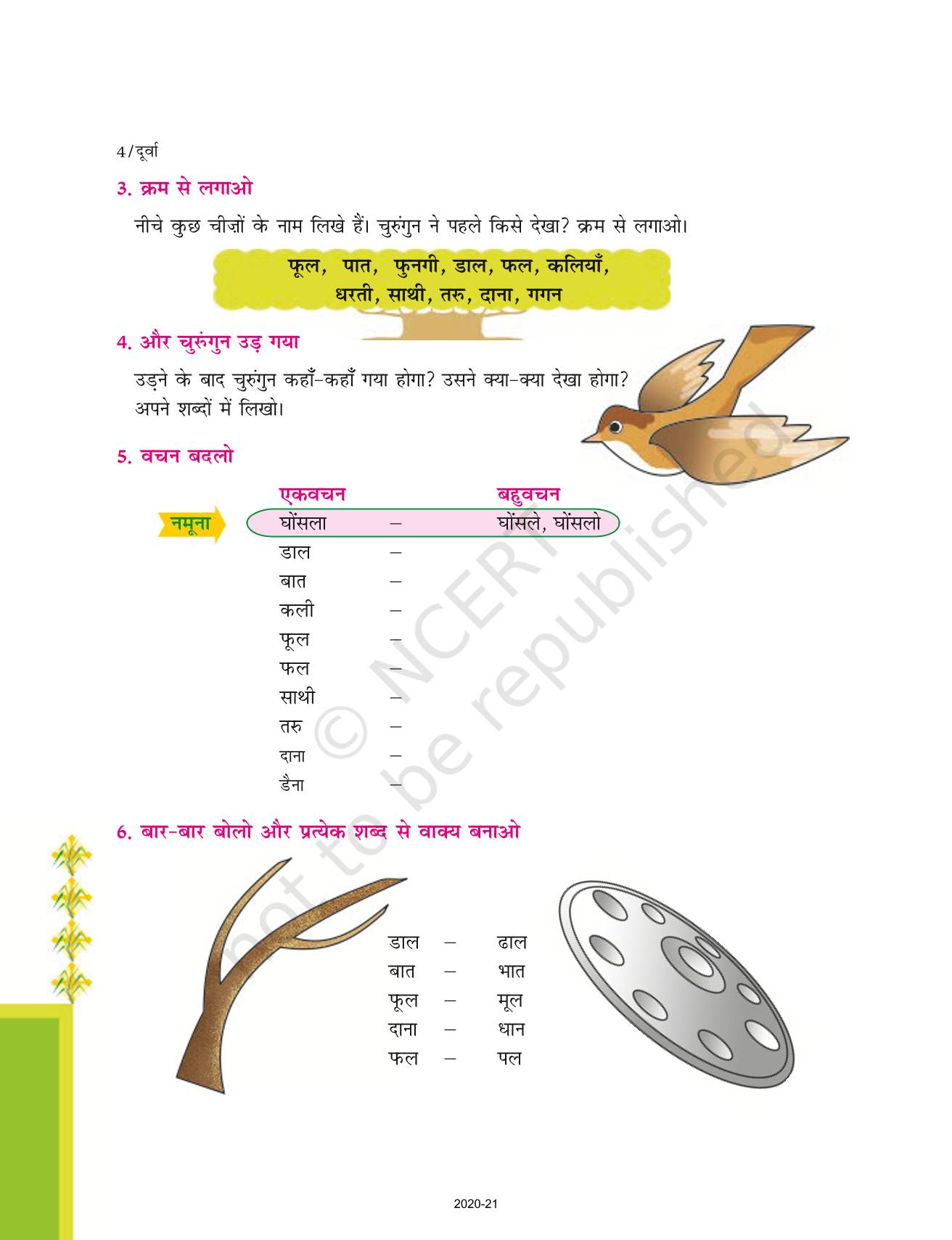 4/दूर्वा

3. क्रम से लगाओ

नीचे कुछ चीज़ों के नाम लिखे हैं। चुरुंगुन ने पहले किसे देखा? क्रम से लगाओ।

फूल, पात, फुनगी, डाल, फल, कलियाँ, धरती, साथी, तरु, दाना, गगन

4. और चुरुंगुन उड़ गया

उड़ने के बाद चुरुंगुन कहाँ-कहाँ गया होगा? उसने क्या-क्या देखा होगा? अपने शब्दों में लिखो।

5. वचन बदलो

| | एकवचन | | बहुवचन |
|---|---|---|---|
| नमूना | घोंसला | – | घोंसले, घोंसलो |
| | डाल | – | |
| | बात | – | |
| | कली | – | |
| | फूल | – | |
| | फल | – | |
| | साथी | – | |
| | तरु | – | |
| | दाना | – | |
| | डैना | – | |

6. बार-बार बोलो और प्रत्येक शब्द से वाक्य बनाओ

डाल – ढाल
बात – भात
फूल – मूल
दाना – धान
फल – पल

© NCERT not to be republished

2020-21